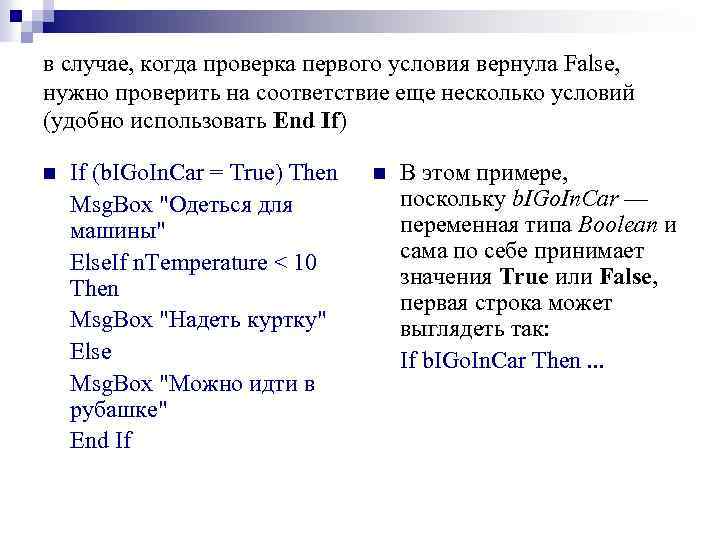 в случае, когда проверка первого условия вернула False, нужно проверить на соответствие еще несколько условий (удобно использовать End If)

If (bIGoInCar = True) Then
MsgBox "Одеться для машины"
ElseIf nTemperature < 10 Then
MsgBox "Надеть куртку"
Else
MsgBox "Можно идти в рубашке"
End If

В этом примере, поскольку bIGoInCar — переменная типа Boolean и сама по себе принимает значения True или False, первая строка может выглядеть так:
If bIGoInCar Then ...